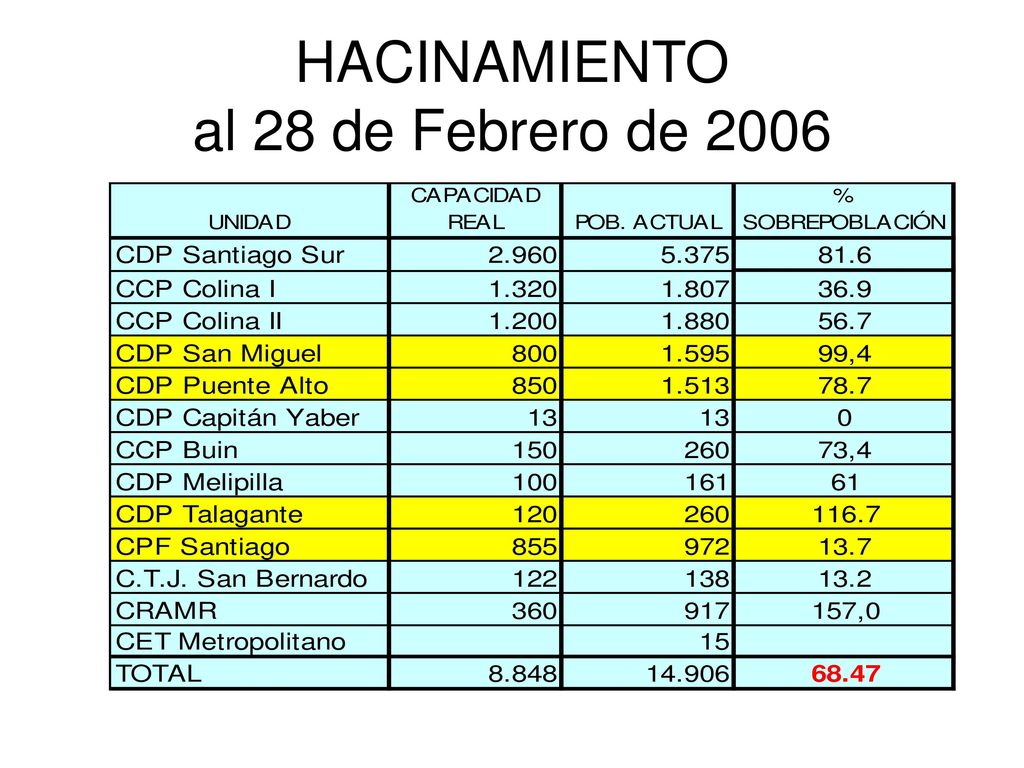 HACINAMIENTO
al 28 de Febrero de 2006

| UNIDAD | CAPACIDAD REAL | POB. ACTUAL | % SOBREPOBLACIÓN |
|---|---|---|---|
| CDP Santiago Sur | 2.960 | 5.375 | 81.6 |
| CCP Colina I | 1.320 | 1.807 | 36.9 |
| CCP Colina II | 1.200 | 1.880 | 56.7 |
| CDP San Miguel | 800 | 1.595 | 99,4 |
| CDP Puente Alto | 850 | 1.513 | 78.7 |
| CDP Capitán Yaber | 13 | 13 | 0 |
| CCP Buin | 150 | 260 | 73,4 |
| CDP Melipilla | 100 | 161 | 61 |
| CDP Talagante | 120 | 260 | 116.7 |
| CPF Santiago | 855 | 972 | 13.7 |
| C.T.J. San Bernardo | 122 | 138 | 13.2 |
| CRAMR | 360 | 917 | 157,0 |
| CET Metropolitano | | 15 | |
| TOTAL | 8.848 | 14.906 | 68.47 |